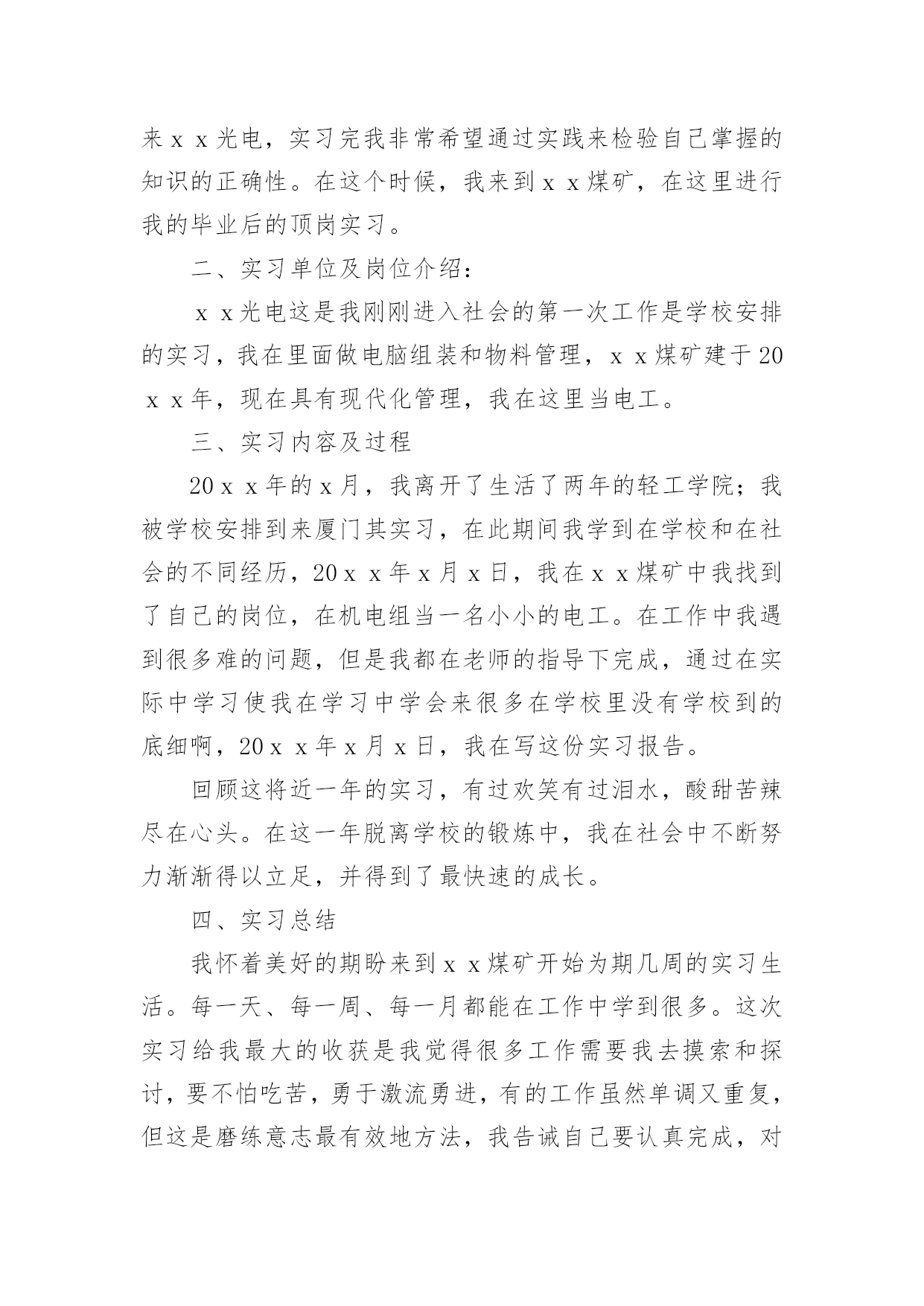 来ｘｘ光电，实习完我非常希望通过实践来检验自己掌握的知识的正确性。在这个时候，我来到ｘｘ煤矿，在这里进行我的毕业后的顶岗实习。

二、实习单位及岗位介绍：

ｘｘ光电这是我刚刚进入社会的第一次工作是学校安排的实习，我在里面做电脑组装和物料管理，ｘｘ煤矿建于20ｘｘ年，现在具有现代化管理，我在这里当电工。

三、实习内容及过程

20ｘｘ年的ｘ月，我离开了生活了两年的轻工学院；我被学校安排到来厦门其实习，在此期间我学到在学校和在社会的不同经历，20ｘｘ年ｘ月ｘ日，我在ｘｘ煤矿中我找到了自己的岗位，在机电组当一名小小的电工。在工作中我遇到很多难的问题，但是我都在老师的指导下完成，通过在实际中学习使我在学习中学会来很多在学校里没有学校到的底细啊，20ｘｘ年ｘ月ｘ日，我在写这份实习报告。

回顾这将近一年的实习，有过欢笑有过泪水，酸甜苦辣尽在心头。在这一年脱离学校的锻炼中，我在社会中不断努力渐渐得以立足，并得到了最快速的成长。

四、实习总结

我怀着美好的期盼来到ｘｘ煤矿开始为期几周的实习生活。每一天、每一周、每一月都能在工作中学到很多。这次实习给我最大的收获是我觉得很多工作需要我去摸索和探讨，要不怕吃苦，勇于激流勇进，有的工作虽然单调又重复，但这是磨练意志最有效地方法，我告诫自己要认真完成，对